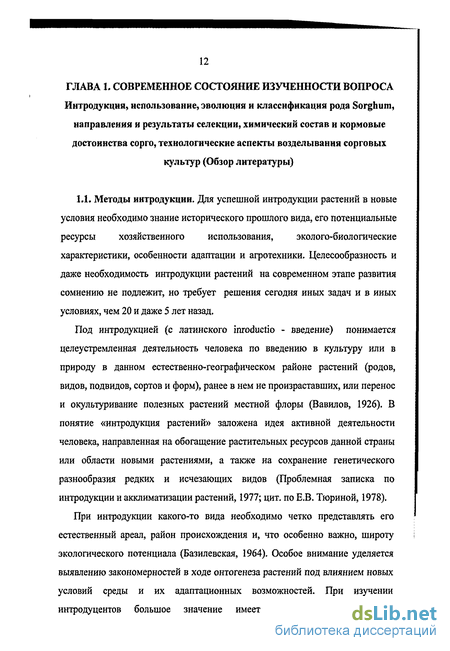 12

ГЛАВА 1. СОВРЕМЕННОЕ СОСТОЯНИЕ ИЗУЧЕННОСТИ ВОПРОСА

Интродукция, использование, эволюция и классификация рода Sorghum, направления и результаты селекции, химический состав и кормовые достоинства сорго, технологические аспекты возделывания сорговых культур (Обзор литературы)

1.1. Методы интродукции. Для успешной интродукции растений в новые условия необходимо знание исторического прошлого вида, его потенциальные ресурсы хозяйственного использования, эколого-биологические характеристики, особенности адаптации и агротехники. Целесообразность и даже необходимость интродукции растений на современном этапе развития сомнению не подлежит, но требует решения сегодня иных задач и в иных условиях, чем 20 и даже 5 лет назад.

Под интродукцией (с латинского inroductio - введение) понимается целеустремленная деятельность человека по введению в культуру или в природу в данном естественно-географическом районе растений (родов, видов, подвидов, сортов и форм), ранее в нем не произраставших, или перенос и окультуривание полезных растений местной флоры (Вавилов, 1926). В понятие «интродукция растений» заложена идея активной деятельности человека, направленная на обогащение растительных ресурсов данной страны или области новыми растениями, а также на сохранение генетического разнообразия редких и исчезающих видов (Проблемная записка по интродукции и акклиматизации растений, 1977; цит. по Е.В. Тюриной, 1978).

При интродукции какого-то вида необходимо четко представлять его естественный ареал, район происхождения и, что особенно важно, широту экологического потенциала (Базилевская, 1964). Особое внимание уделяется выявлению закономерностей в ходе онтогенеза растений под влиянием новых условий среды и их адаптационных возможностей. При изучении интродуцентов большое значение имеет

dsLib.net
библиотека диссертаций